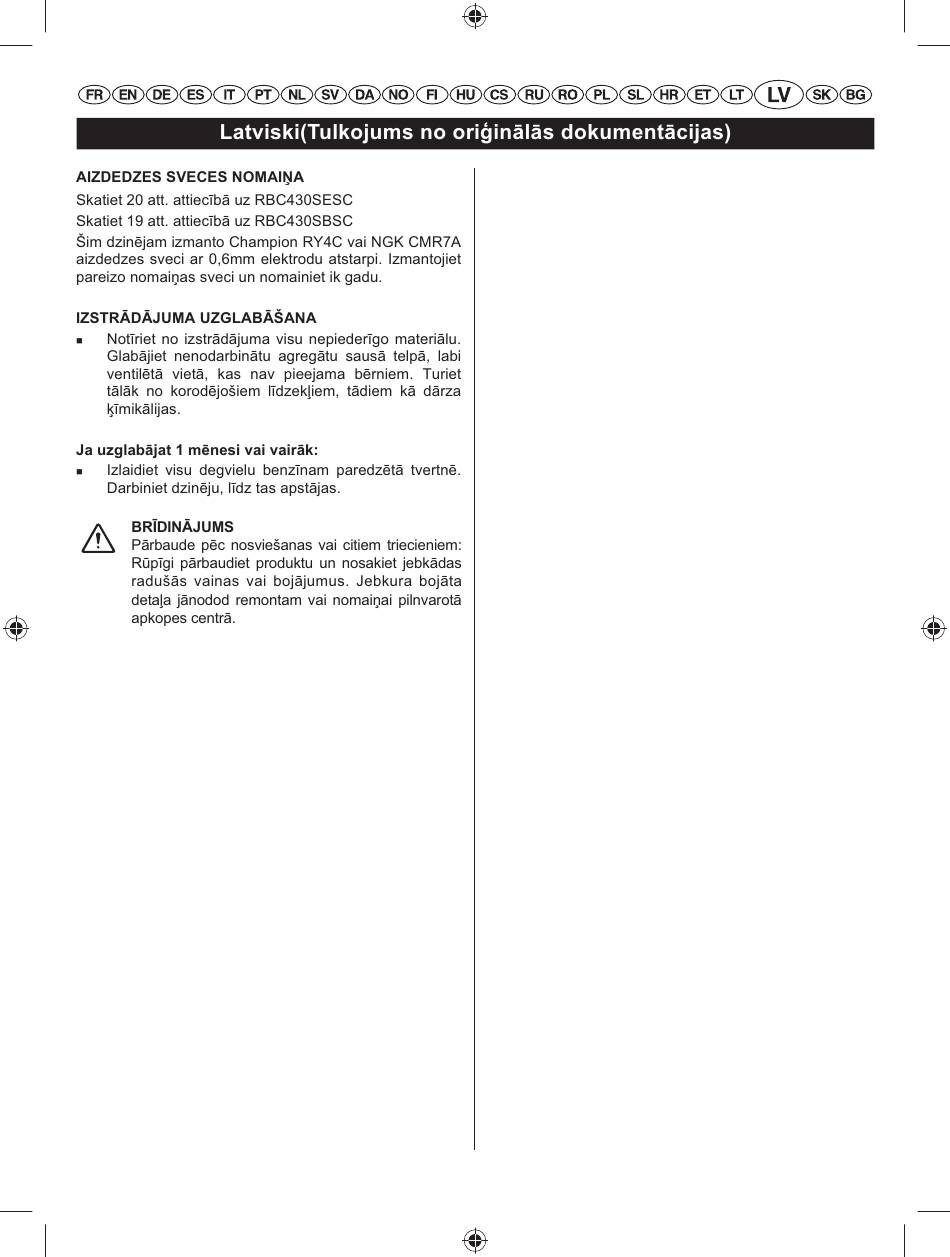 FR EN DE ES IT PT NL SV DA NO FI HU CS RU RO PL SL HR ET LT LV SK BG

Latviski(Tulkojums no oriģinālās dokumentācijas)

AIZDEDZES SVECES NOMAIŅA

Skatiet 20 att. attiecībā uz RBC430SESC

Skatiet 19 att. attiecībā uz RBC430SBSC

Šim dzinējam izmanto Champion RY4C vai NGK CMR7A aizdedzes sveci ar 0,6mm elektrodu atstarpi. Izmantojiet pareizo nomaiņas sveci un nomainiet ik gadu.

IZSTRĀDĀJUMA UZGLABĀŠANA

■ Notīriet no izstrādājuma visu nepiederīgo materiālu. Glabājiet nenodarbinātu agregātu sausā telpā, labi ventilētā vietā, kas nav pieejama bērniem. Turiet tālāk no korodējošiem līdzekļiem, tādiem kā dārza ķīmikālijas.

Ja uzglabājat 1 mēnesi vai vairāk:

■ Izlaidiet visu degvielu benzīnam paredzētā tvertnē. Darbiniet dzinēju, līdz tas apstājas.

BRĪDINĀJUMS

Pārbaude pēc nosviešanas vai citiem triecieniem: Rūpīgi pārbaudiet produktu un nosakiet jebkādas radušās vainas vai bojājumus. Jebkura bojāta detaļa jānodod remontam vai nomaiņai pilnvarotā apkopes centrā.